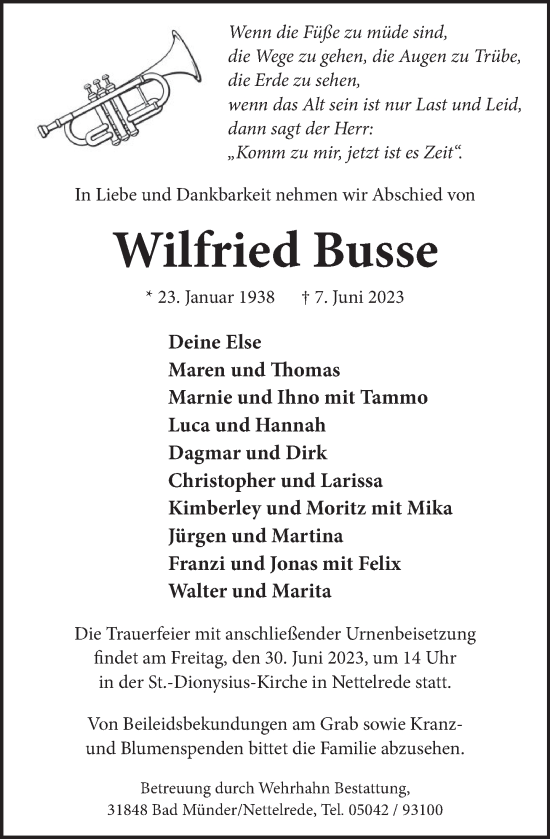 Wenn die Füße zu müde sind,
die Wege zu gehen, die Augen zu Trübe,
die Erde zu sehen,
wenn das Alt sein ist nur Last und Leid,
dann sagt der Herr:
„Komm zu mir, jetzt ist es Zeit“.

In Liebe und Dankbarkeit nehmen wir Abschied von

Wilfried Busse

* 23. Januar 1938 † 7. Juni 2023

Deine Else
Maren und Thomas
Marnie und Ihno mit Tammo
Luca und Hannah
Dagmar und Dirk
Christopher und Larissa
Kimberley und Moritz mit Mika
Jürgen und Martina
Franzi und Jonas mit Felix
Walter und Marita

Die Trauerfeier mit anschließender Urnenbeisetzung findet am Freitag, den 30. Juni 2023, um 14 Uhr in der St.-Dionysius-Kirche in Nettelrede statt.

Von Beileidsbekundungen am Grab sowie Kranz- und Blumenspenden bittet die Familie abzusehen.

Betreuung durch Wehrhahn Bestattung,
31848 Bad Münder/Nettelrede, Tel. 05042 / 93100